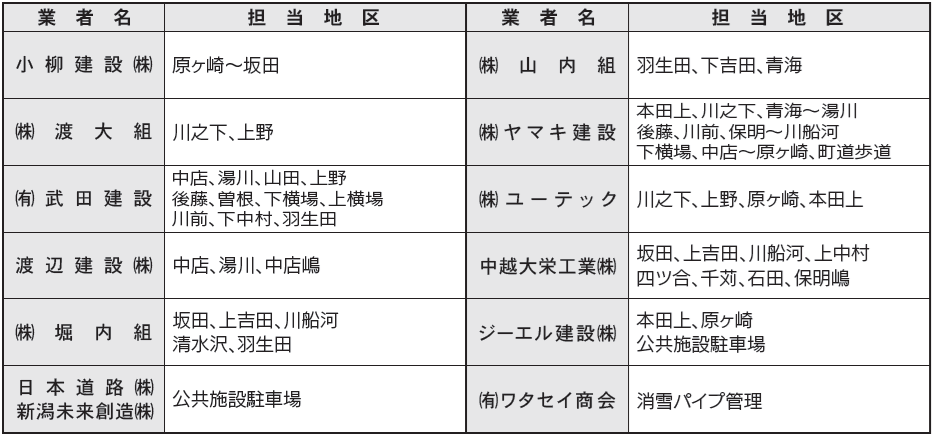 | 業者名 | 担当地区 | 業者名 | 担当地区 |
|---|---|---|---|
| 小柳建設㈱ | 原ヶ崎～坂田 | ㈱山内組 | 羽生田、下吉田、青海 |
| ㈱渡大組 | 川之下、上野 | ㈱ヤマキ建設 | 本田上、川之下、青海～湯川 後藤、川前、保明～川船河 下横場、中店～原ヶ崎、町道歩道 |
| ㈲武田建設 | 中店、湯川、山田、上野 後藤、曽根、下横場、上横場 川前、下中村、羽生田 | ㈱ユーテック | 川之下、上野、原ヶ崎、本田上 |
| 渡辺建設㈱ | 中店、湯川、中店嶋 | 中越大栄工業㈱ | 坂田、上吉田、川船河、上中村 四ツ合、千苅、石田、保明嶋 |
| ㈱堀内組 | 坂田、上吉田、川船河 清水沢、羽生田 | ジーエル建設㈱ | 本田上、原ヶ崎 公共施設駐車場 |
| 日本道路㈱ 新潟未来創造㈱ | 公共施設駐車場 | ㈲ワタセイ商会 | 消雪パイプ管理 |